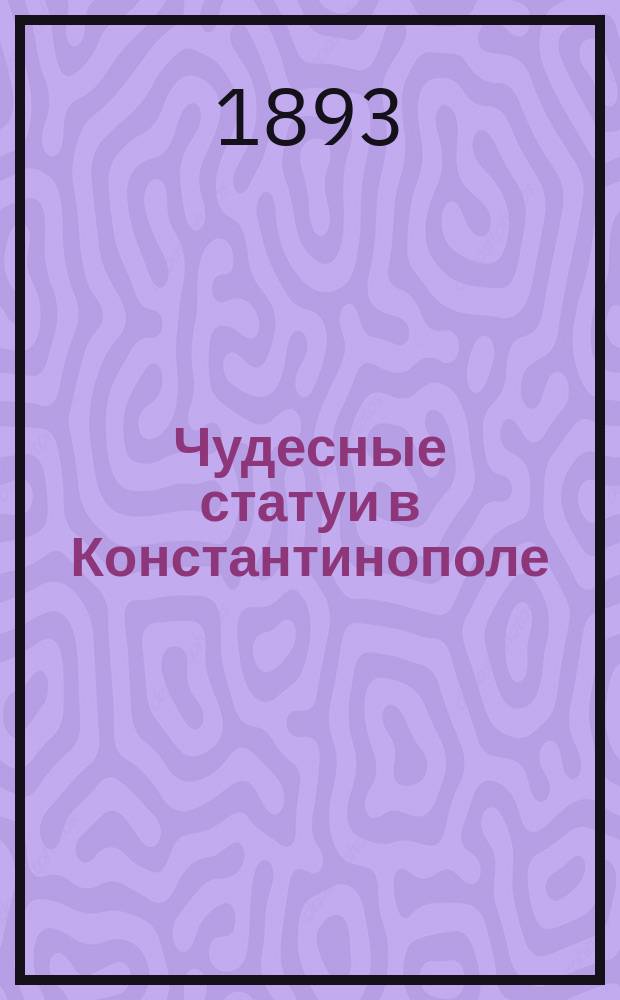 1893

Чудесные статуи в Константинополе